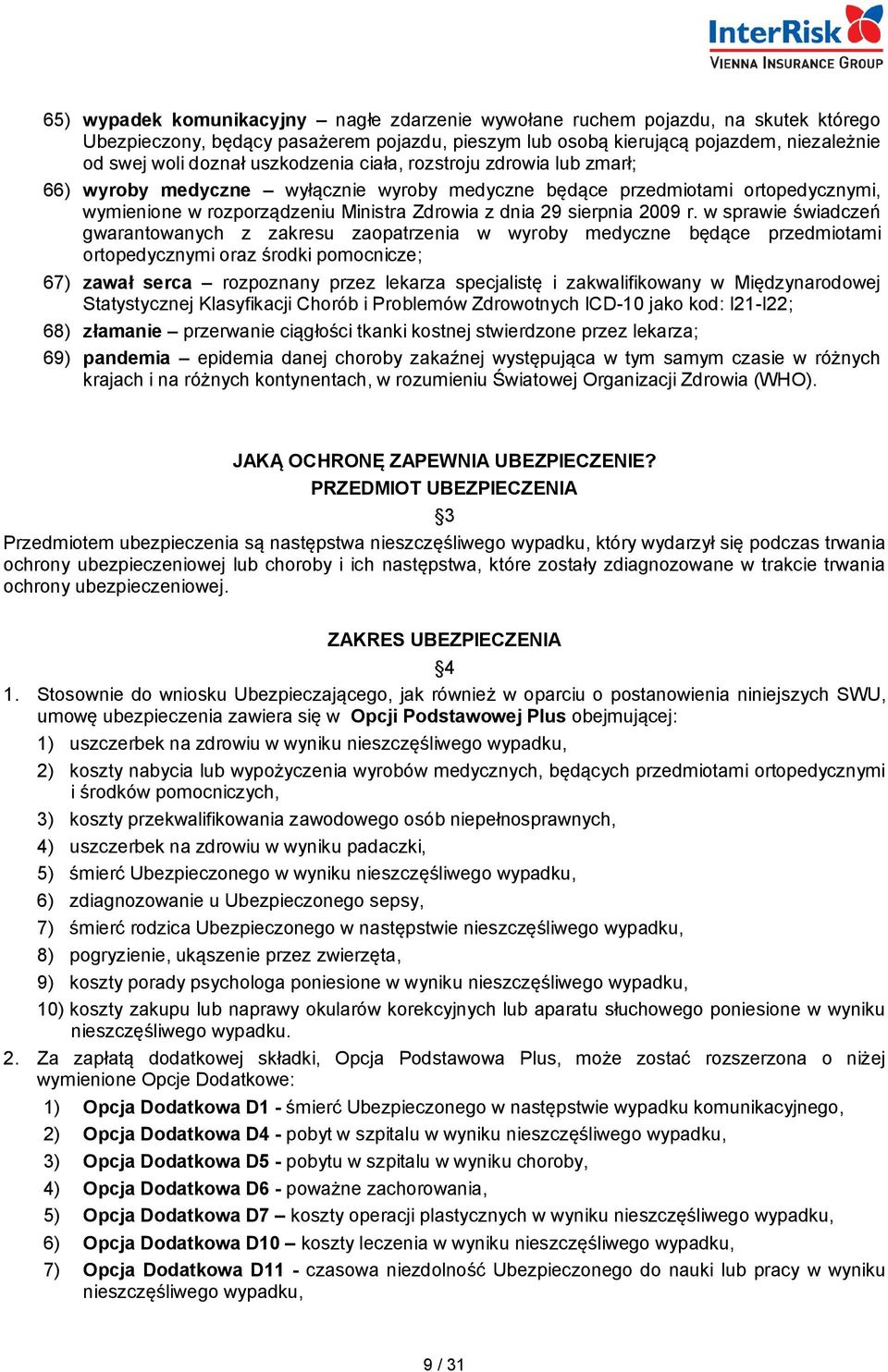 InterRisk
VIENNA INSURANCE GROUP

65) wypadek komunikacyjny – nagłe zdarzenie wywołane ruchem pojazdu, na skutek którego Ubezpieczony, będący pasażerem pojazdu, pieszym lub osobą kierującą pojazdem, niezależnie od swej woli doznał uszkodzenia ciała, rozstroju zdrowia lub zmarł;

66) wyroby medyczne – wyłącznie wyroby medyczne będące przedmiotami ortopedycznymi, wymienione w rozporządzeniu Ministra Zdrowia z dnia 29 sierpnia 2009 r. w sprawie świadczeń gwarantowanych z zakresu zaopatrzenia w wyroby medyczne będące przedmiotami ortopedycznymi oraz środki pomocnicze;

67) zawał serca – rozpoznany przez lekarza specjalistę i zakwalifikowany w Międzynarodowej Statystycznej Klasyfikacji Chorób i Problemów Zdrowotnych ICD-10 jako kod: I21-I22;

68) złamanie – przerwanie ciągłości tkanki kostnej stwierdzone przez lekarza;

69) pandemia – epidemia danej choroby zakaźnej występująca w tym samym czasie w różnych krajach i na różnych kontynentach, w rozumieniu Światowej Organizacji Zdrowia (WHO).

JAKĄ OCHRONĘ ZAPEWNIA UBEZPIECZENIE?
PRZEDMIOT UBEZPIECZENIA
§3

Przedmiotem ubezpieczenia są następstwa nieszczęśliwego wypadku, który wydarzył się podczas trwania ochrony ubezpieczeniowej lub choroby i ich następstwa, które zostały zdiagnozowane w trakcie trwania ochrony ubezpieczeniowej.

ZAKRES UBEZPIECZENIA
§4

1. Stosownie do wniosku Ubezpieczającego, jak również w oparciu o postanowienia niniejszych SWU, umowę ubezpieczenia zawiera się w Opcji Podstawowej Plus obejmującej:
1) uszczerbek na zdrowiu w wyniku nieszczęśliwego wypadku,
2) koszty nabycia lub wypożyczenia wyrobów medycznych, będących przedmiotami ortopedycznymi i środków pomocniczych,
3) koszty przekwalifikowania zawodowego osób niepełnosprawnych,
4) uszczerbek na zdrowiu w wyniku padaczki,
5) śmierć Ubezpieczonego w wyniku nieszczęśliwego wypadku,
6) zdiagnozowanie u Ubezpieczonego sepsy,
7) śmierć rodzica Ubezpieczonego w następstwie nieszczęśliwego wypadku,
8) pogryzienie, ukąszenie przez zwierzęta,
9) koszty porady psychologa poniesione w wyniku nieszczęśliwego wypadku,
10) koszty zakupu lub naprawy okularów korekcyjnych lub aparatu słuchowego poniesione w wyniku nieszczęśliwego wypadku.
2. Za zapłatą dodatkowej składki, Opcja Podstawowa Plus, może zostać rozszerzona o niżej wymienione Opcje Dodatkowe:
1) Opcja Dodatkowa D1 - śmierć Ubezpieczonego w następstwie wypadku komunikacyjnego,
2) Opcja Dodatkowa D4 - pobyt w szpitalu w wyniku nieszczęśliwego wypadku,
3) Opcja Dodatkowa D5 - pobytu w szpitalu w wyniku choroby,
4) Opcja Dodatkowa D6 - poważne zachorowania,
5) Opcja Dodatkowa D7 – koszty operacji plastycznych w wyniku nieszczęśliwego wypadku,
6) Opcja Dodatkowa D10 – koszty leczenia w wyniku nieszczęśliwego wypadku,
7) Opcja Dodatkowa D11 - czasowa niezdolność Ubezpieczonego do nauki lub pracy w wyniku nieszczęśliwego wypadku,

9 / 31